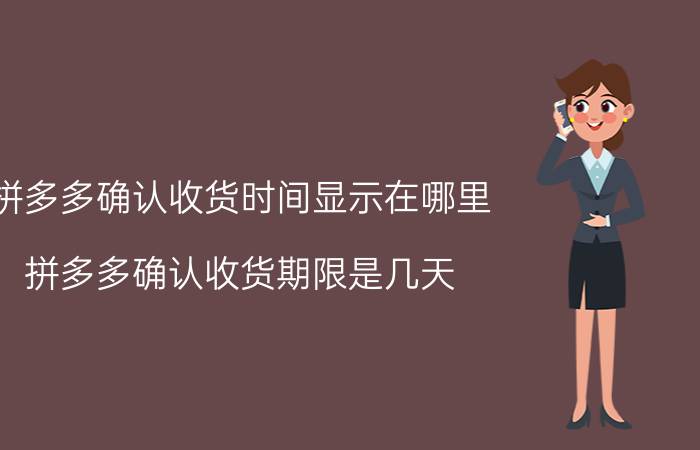 拼多多确认收货时间显示在哪里

拼多多确认收货期限是几天